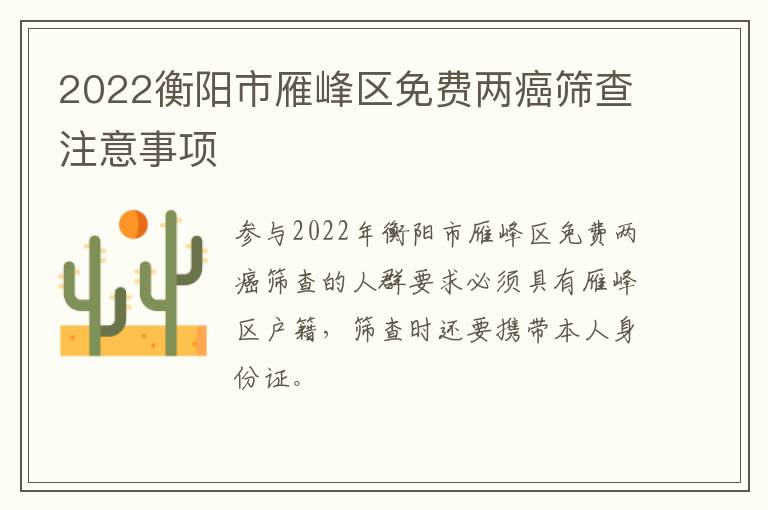 2022衡阳市雁峰区免费两癌筛查注意事项

参与2022年衡阳市雁峰区免费两癌筛查的人群要求必须具有雁峰区户籍，筛查时还要携带本人身份证。